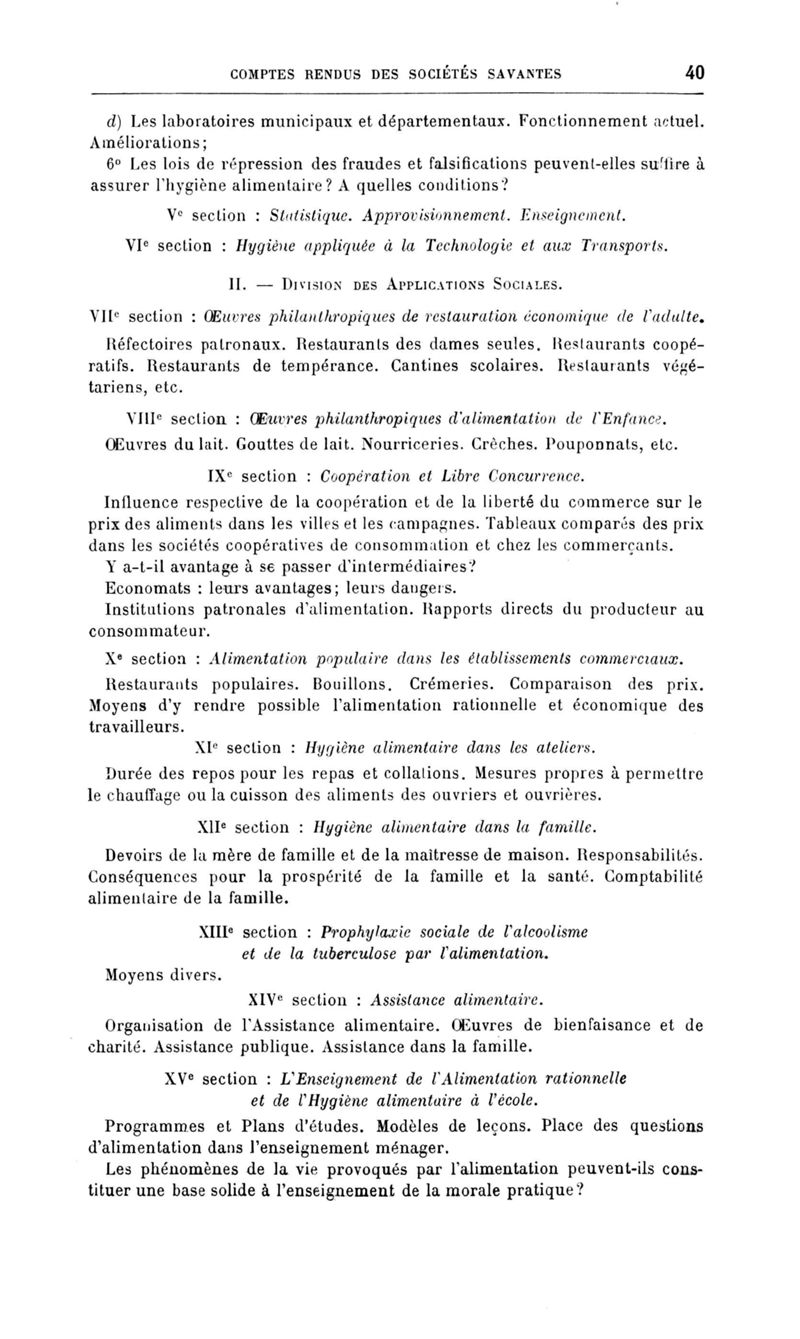 COMPTES RENDUS DES SOCIÉTÉS SAVANTES 40

d) Les laboratoires municipaux et départementaux. Fonctionnement actuel. Améliorations;

6° Les lois de répression des fraudes et falsifications peuvent-elles suffire à assurer l'hygiène alimentaire? A quelles conditions?

Ve section : Statistique. Approvisionnement. Enseignement.

VIe section : Hygiène appliquée à la Technologie et aux Transports.

II. — Division des Applications Sociales.

VIIe section : Œuvres philanthropiques de restauration économique de l'adulte.

Réfectoires patronaux. Restaurants des dames seules. Restaurants coopératifs. Restaurants de tempérance. Cantines scolaires. Restaurants végétariens, etc.

VIIIe section : Œuvres philanthropiques d'alimentation de l'Enfance.

Œuvres du lait. Gouttes de lait. Nourriceries. Crèches. Pouponnats, etc.

IXe section : Coopération et Libre Concurrence.

Influence respective de la coopération et de la liberté du commerce sur le prix des aliments dans les villes et les campagnes. Tableaux comparés des prix dans les sociétés coopératives de consommation et chez les commerçants.

Y a-t-il avantage à se passer d'intermédiaires?

Economats : leurs avantages; leurs dangers.

Institutions patronales d'alimentation. Rapports directs du producteur au consommateur.

Xe section : Alimentation populaire dans les établissements commerciaux.

Restaurants populaires. Bouillons. Crémeries. Comparaison des prix. Moyens d'y rendre possible l'alimentation rationnelle et économique des travailleurs.

XIe section : Hygiène alimentaire dans les ateliers.

Durée des repos pour les repas et collations. Mesures propres à permettre le chauffage ou la cuisson des aliments des ouvriers et ouvrières.

XIIe section : Hygiène alimentaire dans la famille.

Devoirs de la mère de famille et de la maîtresse de maison. Responsabilités. Conséquences pour la prospérité de la famille et la santé. Comptabilité alimentaire de la famille.

XIIIe section : Prophylaxie sociale de l'alcoolisme et de la tuberculose par l'alimentation.

Moyens divers.

XIVe section : Assistance alimentaire.

Organisation de l'Assistance alimentaire. Œuvres de bienfaisance et de charité. Assistance publique. Assistance dans la famille.

XVe section : L'Enseignement de l'Alimentation rationnelle et de l'Hygiène alimentaire à l'école.

Programmes et Plans d'études. Modèles de leçons. Place des questions d'alimentation dans l'enseignement ménager.

Les phénomènes de la vie provoqués par l'alimentation peuvent-ils constituer une base solide à l'enseignement de la morale pratique?